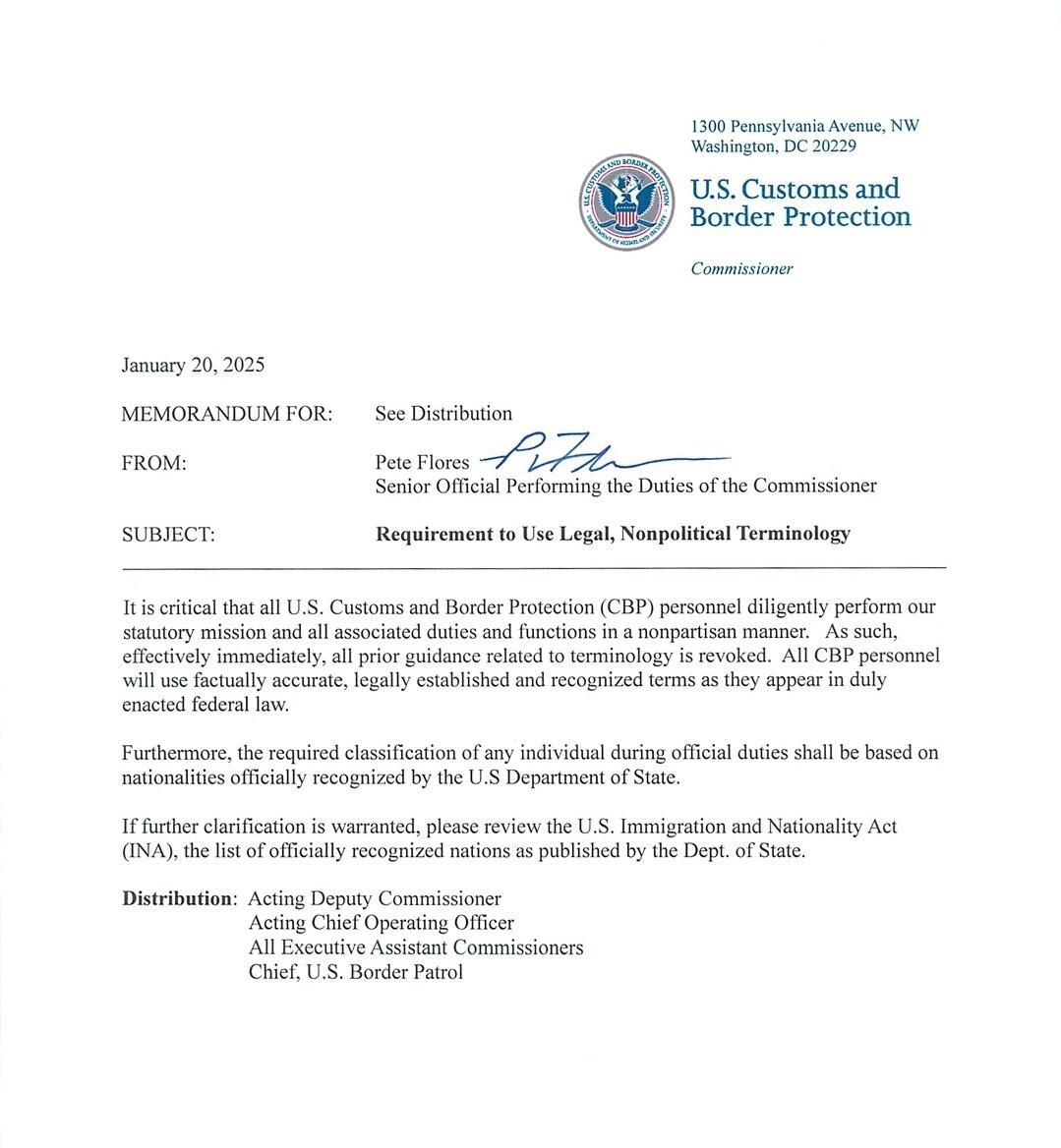 1300 Pennsylvania Avenue, NW
Washington, DC 20229

U.S. CUSTOMS AND BORDER PROTECTION
DEPARTMENT OF HOMELAND SECURITY

U.S. Customs and Border Protection

Commissioner

January 20, 2025

MEMORANDUM FOR: See Distribution

FROM: Pete Flores
Senior Official Performing the Duties of the Commissioner

SUBJECT: Requirement to Use Legal, Nonpolitical Terminology

It is critical that all U.S. Customs and Border Protection (CBP) personnel diligently perform our statutory mission and all associated duties and functions in a nonpartisan manner. As such, effectively immediately, all prior guidance related to terminology is revoked. All CBP personnel will use factually accurate, legally established and recognized terms as they appear in duly enacted federal law.

Furthermore, the required classification of any individual during official duties shall be based on nationalities officially recognized by the U.S Department of State.

If further clarification is warranted, please review the U.S. Immigration and Nationality Act (INA), the list of officially recognized nations as published by the Dept. of State.

Distribution: Acting Deputy Commissioner
Acting Chief Operating Officer
All Executive Assistant Commissioners
Chief, U.S. Border Patrol